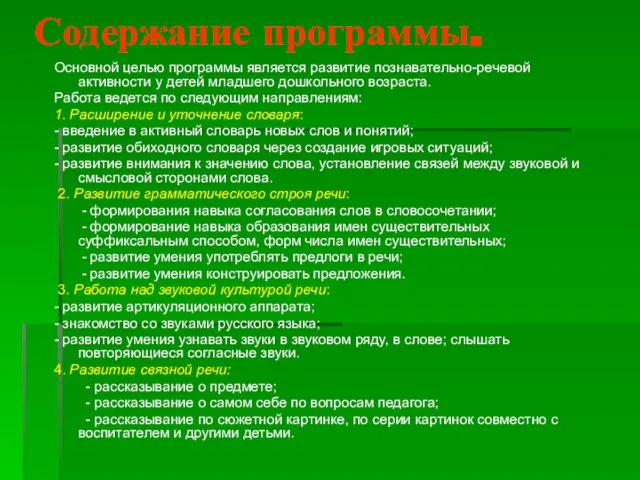 Содержание программы.

Основной целью программы является развитие познавательно-речевой активности у детей младшего дошкольного возраста.

Работа ведется по следующим направлениям:

1. Расширение и уточнение словаря:

- введение в активный словарь новых слов и понятий;

- развитие обиходного словаря через создание игровых ситуаций;

- развитие внимания к значению слова, установление связей между звуковой и смысловой сторонами слова.

2. Развитие грамматического строя речи:

- формирования навыка согласования слов в словосочетании;

- формирование навыка образования имен существительных суффиксальным способом, форм числа имен существительных;

- развитие умения употреблять предлоги в речи;

- развитие умения конструировать предложения.

3. Работа над звуковой культурой речи:

- развитие артикуляционного аппарата;

- знакомство со звуками русского языка;

- развитие умения узнавать звуки в звуковом ряду, в слове; слышать повторяющиеся согласные звуки.

4. Развитие связной речи:

- рассказывание о предмете;

- рассказывание о самом себе по вопросам педагога;

- рассказывание по сюжетной картинке, по серии картинок совместно с воспитателем и другими детьми.